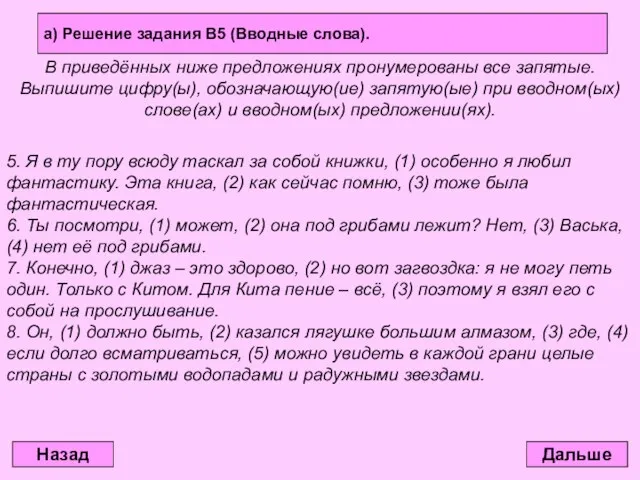 а) Решение задания В5 (Вводные слова).

В приведённых ниже предложениях пронумерованы все запятые. Выпишите цифру(ы), обозначающую(ие) запятую(ые) при вводном(ых) слове(ах) и вводном(ых) предложении(ях).

5. Я в ту пору всюду таскал за собой книжки, (1) особенно я любил фантастику. Эта книга, (2) как сейчас помню, (3) тоже была фантастическая.
6. Ты посмотри, (1) может, (2) она под грибами лежит? Нет, (3) Васька, (4) нет её под грибами.
7. Конечно, (1) джаз – это здорово, (2) но вот загвоздка: я не могу петь один. Только с Китом. Для Кита пение – всё, (3) поэтому я взял его с собой на прослушивание.
8. Он, (1) должно быть, (2) казался лягушке большим алмазом, (3) где, (4) если долго всматриваться, (5) можно увидеть в каждой грани целые страны с золотыми водопадами и радужными звездами.

Назад

Дальше